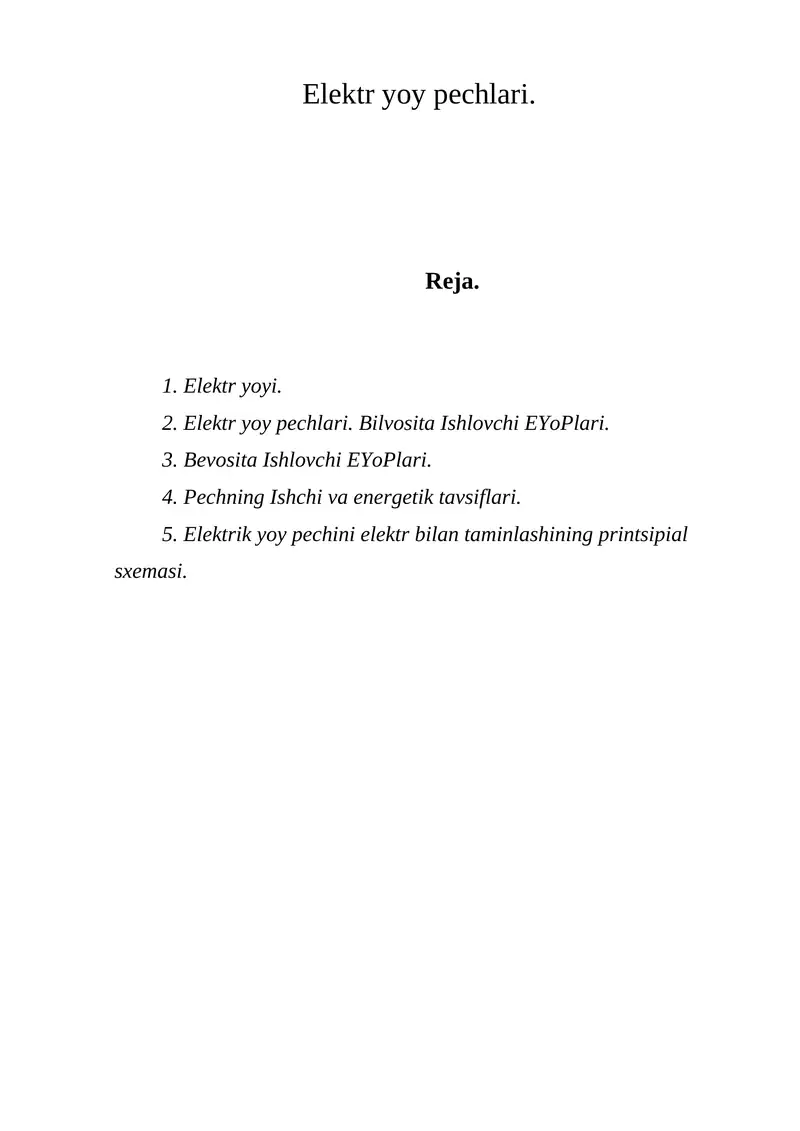 Elektr yoy pechlari.

Reja.

1. Elektr yoyi.
2. Elektr yoy pechlari. Bilvosita Ishlovchi EYoPlari.
3. Bevosita Ishlovchi EYoPlari.
4. Pechning Ishchi va energetik tavsiflari.
5. Elektrik yoy pechini elektr bilan taminlashining printsipial sxemasi.